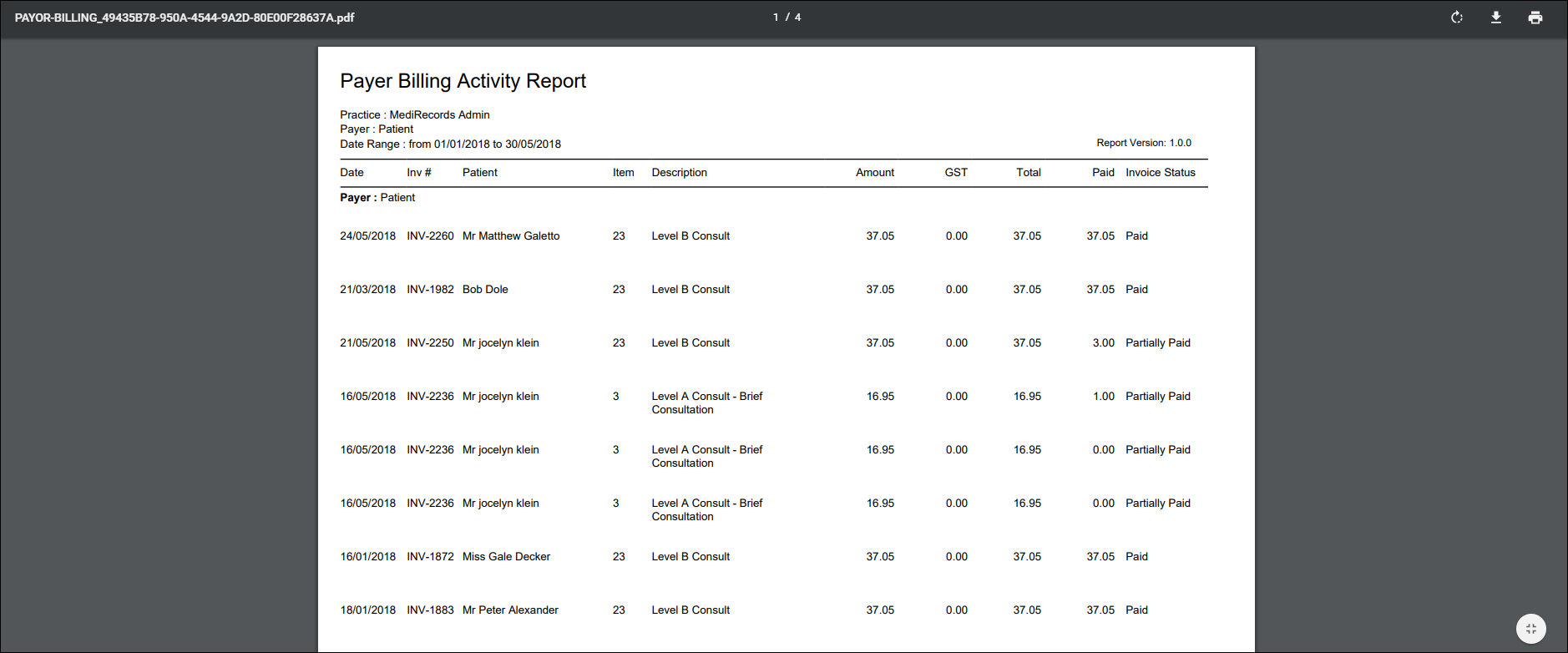 PAYOR-BILLING_49435B78-950A-4544-9A2D-80E00F28637A.pdf

1 / 4

Payer Billing Activity Report

Practice : MediRecords Admin
Payer : Patient
Date Range : from 01/01/2018 to 30/05/2018

Report Version: 1.0.0

| Date | Inv # | Patient | Item | Description | Amount | GST | Total | Paid | Invoice Status |
|---|---|---|---|---|---|---|---|---|---|
| **Payer :** Patient | | | | | | | | | |
| 24/05/2018 | INV-2260 | Mr Matthew Galetto | 23 | Level B Consult | 37.05 | 0.00 | 37.05 | 37.05 | Paid |
| 21/03/2018 | INV-1982 | Bob Dole | 23 | Level B Consult | 37.05 | 0.00 | 37.05 | 37.05 | Paid |
| 21/05/2018 | INV-2250 | Mr jocelyn klein | 23 | Level B Consult | 37.05 | 0.00 | 37.05 | 3.00 | Partially Paid |
| 16/05/2018 | INV-2236 | Mr jocelyn klein | 3 | Level A Consult - Brief Consultation | 16.95 | 0.00 | 16.95 | 1.00 | Partially Paid |
| 16/05/2018 | INV-2236 | Mr jocelyn klein | 3 | Level A Consult - Brief Consultation | 16.95 | 0.00 | 16.95 | 0.00 | Partially Paid |
| 16/05/2018 | INV-2236 | Mr jocelyn klein | 3 | Level A Consult - Brief Consultation | 16.95 | 0.00 | 16.95 | 0.00 | Partially Paid |
| 16/01/2018 | INV-1872 | Miss Gale Decker | 23 | Level B Consult | 37.05 | 0.00 | 37.05 | 37.05 | Paid |
| 18/01/2018 | INV-1883 | Mr Peter Alexander | 23 | Level B Consult | 37.05 | 0.00 | 37.05 | 37.05 | Paid |